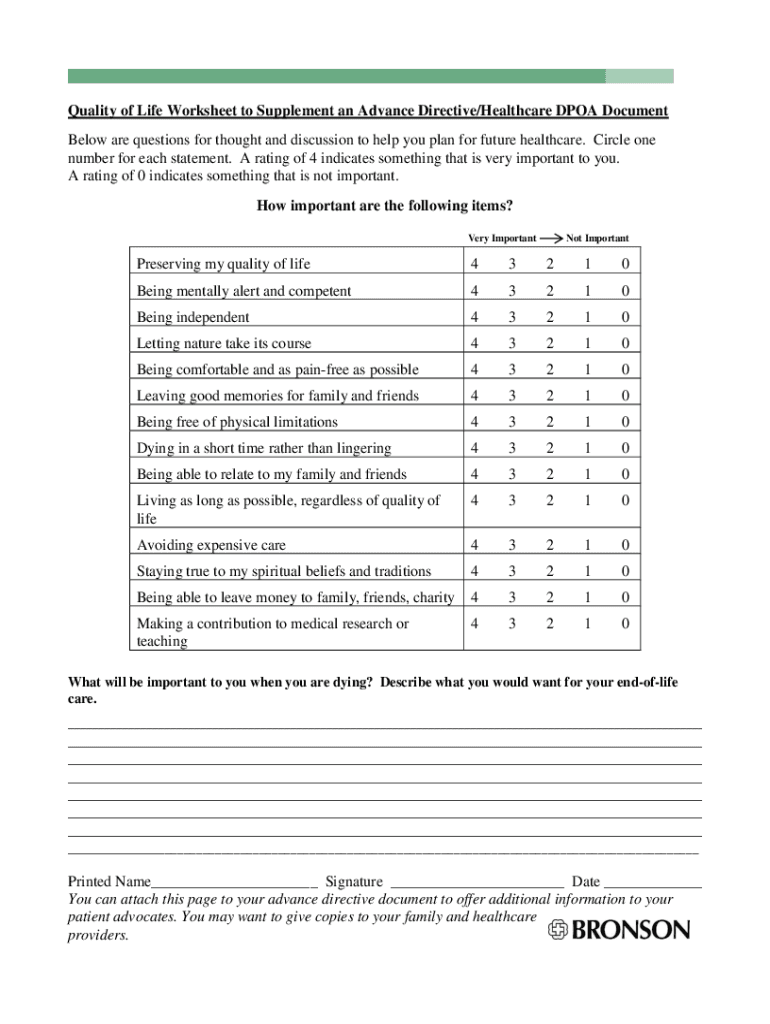 Quality of Life Worksheet to Supplement an Advance Directive/Healthcare DPOA Document

Below are questions for thought and discussion to help you plan for future healthcare. Circle one number for each statement. A rating of 4 indicates something that is very important to you. A rating of 0 indicates something that is not important.

How important are the following items?

Very Important → Not Important

| | | | | | |
|---|---|---|---|---|---|
| Preserving my quality of life | 4 | 3 | 2 | 1 | 0 |
| Being mentally alert and competent | 4 | 3 | 2 | 1 | 0 |
| Being independent | 4 | 3 | 2 | 1 | 0 |
| Letting nature take its course | 4 | 3 | 2 | 1 | 0 |
| Being comfortable and as pain-free as possible | 4 | 3 | 2 | 1 | 0 |
| Leaving good memories for family and friends | 4 | 3 | 2 | 1 | 0 |
| Being free of physical limitations | 4 | 3 | 2 | 1 | 0 |
| Dying in a short time rather than lingering | 4 | 3 | 2 | 1 | 0 |
| Being able to relate to my family and friends | 4 | 3 | 2 | 1 | 0 |
| Living as long as possible, regardless of quality of life | 4 | 3 | 2 | 1 | 0 |
| Avoiding expensive care | 4 | 3 | 2 | 1 | 0 |
| Staying true to my spiritual beliefs and traditions | 4 | 3 | 2 | 1 | 0 |
| Being able to leave money to family, friends, charity | 4 | 3 | 2 | 1 | 0 |
| Making a contribution to medical research or teaching | 4 | 3 | 2 | 1 | 0 |

What will be important to you when you are dying? Describe what you would want for your end-of-life care.

Printed Name______________________ Signature ______________________ Date ____________

You can attach this page to your advance directive document to offer additional information to your patient advocates. You may want to give copies to your family and healthcare providers.

BRONSON